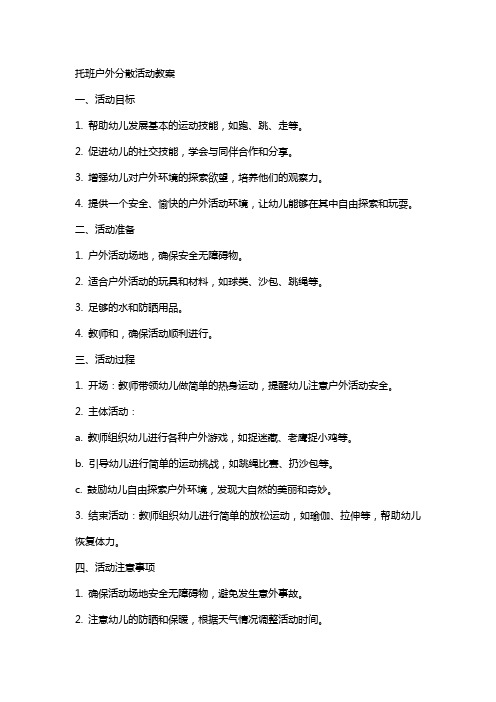 托班户外分散活动教案

一、活动目标

1. 帮助幼儿发展基本的运动技能，如跑、跳、走等。

2. 促进幼儿的社交技能，学会与同伴合作和分享。

3. 增强幼儿对户外环境的探索欲望，培养他们的观察力。

4. 提供一个安全、愉快的户外活动环境，让幼儿能够在其中自由探索和玩耍。

二、活动准备

1. 户外活动场地，确保安全无障碍物。

2. 适合户外活动的玩具和材料，如球类、沙包、跳绳等。

3. 足够的水和防晒用品。

4. 教师和，确保活动顺利进行。

三、活动过程

1. 开场：教师带领幼儿做简单的热身运动，提醒幼儿注意户外活动安全。

2. 主体活动：

a. 教师组织幼儿进行各种户外游戏，如捉迷藏、老鹰捉小鸡等。

b. 引导幼儿进行简单的运动挑战，如跳绳比赛、扔沙包等。

c. 鼓励幼儿自由探索户外环境，发现大自然的美丽和奇妙。

3. 结束活动：教师组织幼儿进行简单的放松运动，如瑜伽、拉伸等，帮助幼儿恢复体力。

四、活动注意事项

1. 确保活动场地安全无障碍物，避免发生意外事故。

2. 注意幼儿的防晒和保暖，根据天气情况调整活动时间。